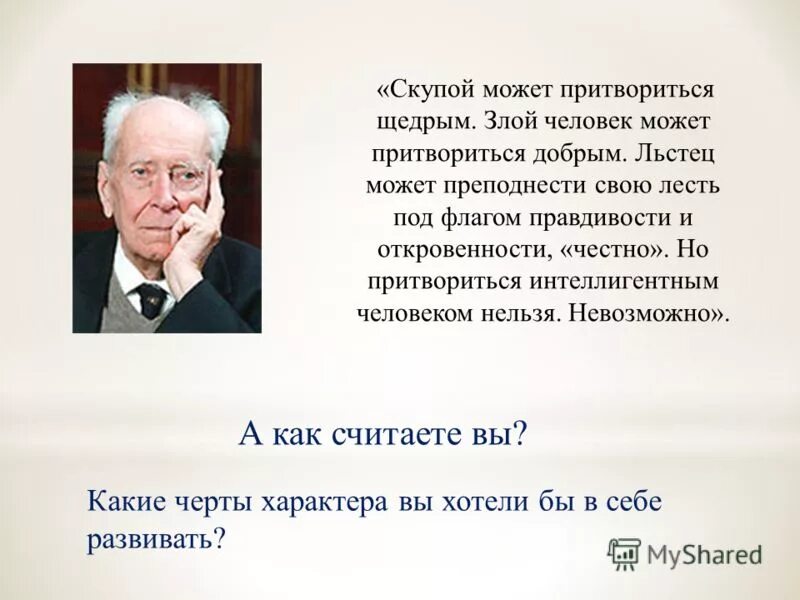 «Скупой может притвориться щедрым. Злой человек может притвориться добрым. Льстец может преподнести свою лесть под флагом правдивости и откровенности, «честно». Но притвориться интеллигентным человеком нельзя. Невозможно».

А как считаете вы?

Какие черты характера вы хотели бы в себе развивать?

MyShared